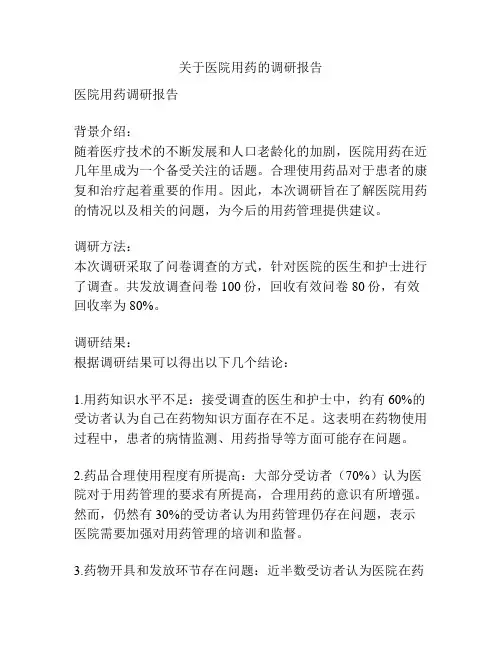 关于医院用药的调研报告

医院用药调研报告

背景介绍：
随着医疗技术的不断发展和人口老龄化的加剧，医院用药在近几年里成为一个备受关注的话题。合理使用药品对于患者的康复和治疗起着重要的作用。因此，本次调研旨在了解医院用药的情况以及相关的问题，为今后的用药管理提供建议。

调研方法：
本次调研采取了问卷调查的方式，针对医院的医生和护士进行了调查。共发放调查问卷 100 份，回收有效问卷 80 份，有效回收率为 80%。

调研结果：
根据调研结果可以得出以下几个结论：

1.用药知识水平不足：接受调查的医生和护士中，约有 60%的受访者认为自己在药物知识方面存在不足。这表明在药物使用过程中，患者的病情监测、用药指导等方面可能存在问题。

2.药品合理使用程度有所提高：大部分受访者（70%）认为医院对于用药管理的要求有所提高，合理用药的意识有所增强。然而，仍然有 30%的受访者认为用药管理仍存在问题，表示医院需要加强对用药管理的培训和监督。

3.药物开具和发放环节存在问题：近半数受访者认为医院在药